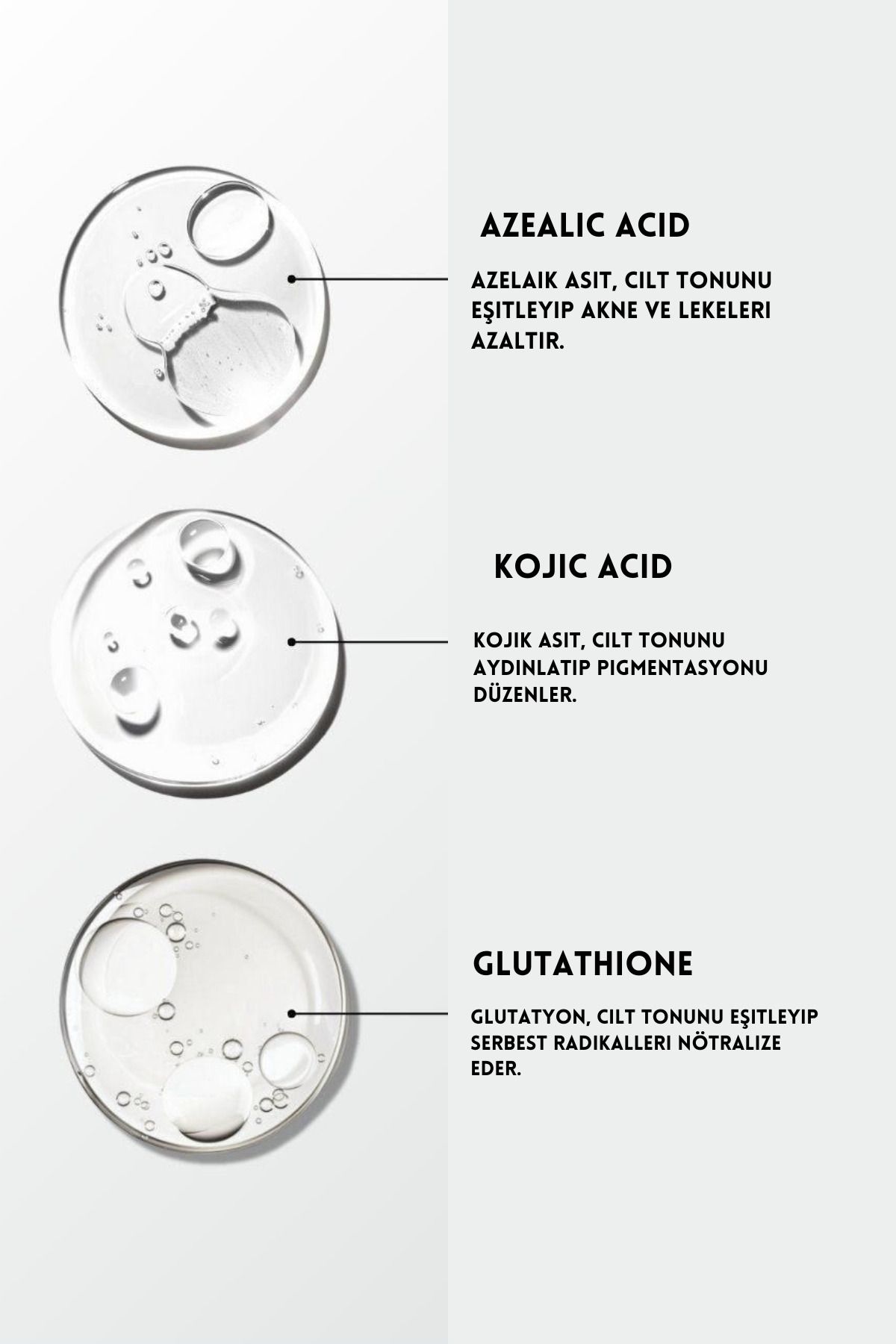 AZEALIC ACID

AZELAIK ASIT, CILT TONUNU EŞITLEYIP AKNE VE LEKELERI AZALTIR.

KOJIC ACID

KOJIK ASIT, CILT TONUNU AYDINLATIP PIGMENTASYONU DÜZENLER.

GLUTATHIONE

GLUTATYON, CILT TONUNU EŞITLEYIP SERBEST RADIKALLERI NÖTRALIZE EDER.